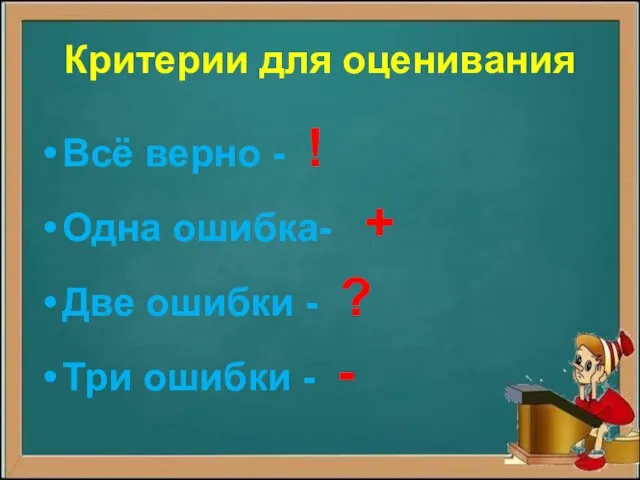 Критерии для оценивания

• Всё верно - !

• Одна ошибка- +

• Две ошибки - ?

• Три ошибки - -